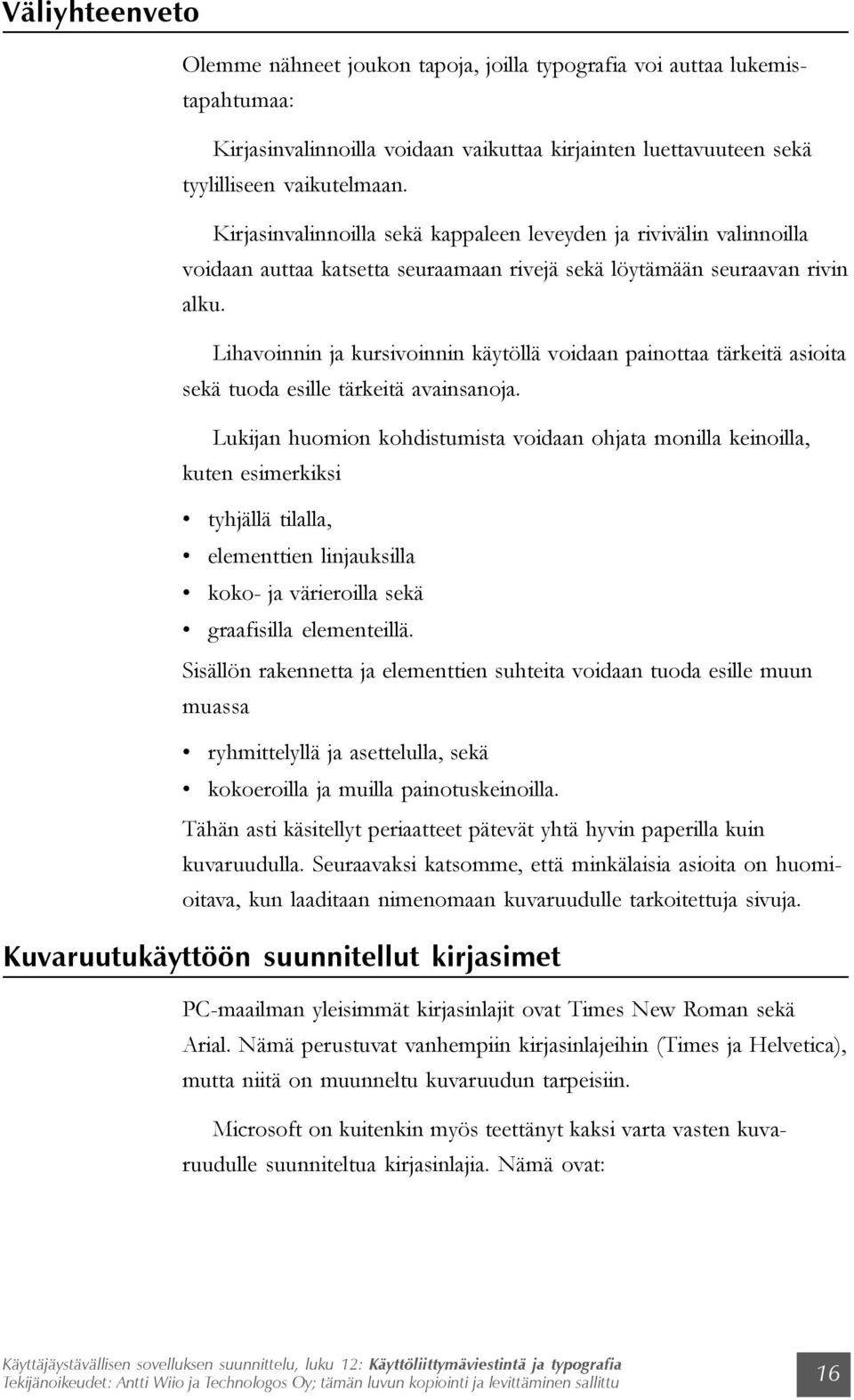 Väliyhteenveto

Olemme nähneet joukon tapoja, joilla typografia voi auttaa lukemistapahtumaa:

Kirjasinvalinnoilla voidaan vaikuttaa kirjainten luettavuuteen sekä tyylilliseen vaikutelmaan.

Kirjasinvalinnoilla sekä kappaleen leveyden ja rivivälin valinnoilla voidaan auttaa katsetta seuraamaan rivejä sekä löytämään seuraavan rivin alku.

Lihavoinnin ja kursivoinnin käytöllä voidaan painottaa tärkeitä asioita sekä tuoda esille tärkeitä avainsanoja.

Lukijan huomion kohdistumista voidaan ohjata monilla keinoilla, kuten esimerkiksi

• tyhjällä tilalla,
• elementtien linjauksilla
• koko- ja värieroilla sekä
• graafisilla elementeillä.

Sisällön rakennetta ja elementtien suhteita voidaan tuoda esille muun muassa

• ryhmittelyllä ja asettelulla, sekä
• kokoeroilla ja muilla painotuskeinoilla.

Tähän asti käsitellyt periaatteet pätevät yhtä hyvin paperilla kuin kuvaruudulla. Seuraavaksi katsomme, että minkälaisia asioita on huomioitava, kun laaditaan nimenomaan kuvaruudulle tarkoitettuja sivuja.

Kuvaruutukäyttöön suunnitellut kirjasimet

PC-maailman yleisimmät kirjasinlajit ovat Times New Roman sekä Arial. Nämä perustuvat vanhempiin kirjasinlajeihin (Times ja Helvetica), mutta niitä on muunneltu kuvaruudun tarpeisiin.

Microsoft on kuitenkin myös teettänyt kaksi varta vasten kuvaruudulle suunniteltua kirjasinlajia. Nämä ovat:

Käyttäjäystävällisen sovelluksen suunnittelu, luku 12: Käyttöliittymäviestintä ja typografia
Tekijänoikeudet: Antti Wiio ja Technologos Oy; tämän luvun kopiointi ja levittäminen sallittu

16